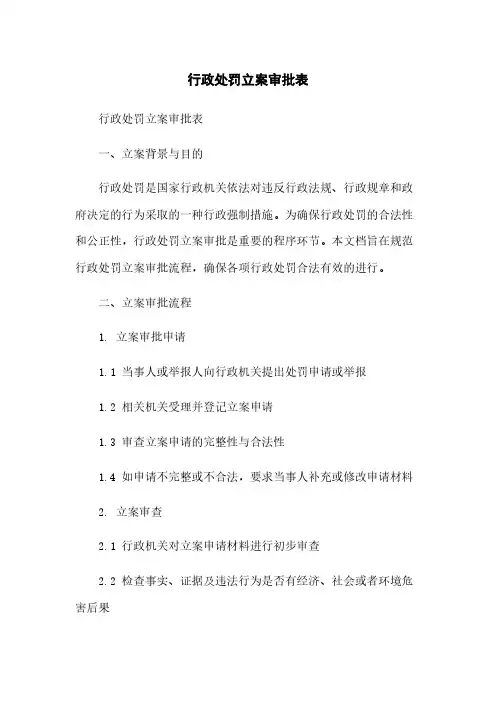 行政处罚立案审批表

行政处罚立案审批表

一、立案背景与目的

行政处罚是国家行政机关依法对违反行政法规、行政规章和政府决定的行为采取的一种行政强制措施。为确保行政处罚的合法性和公正性，行政处罚立案审批是重要的程序环节。本文档旨在规范行政处罚立案审批流程，确保各项行政处罚合法有效的进行。

二、立案审批流程

1. 立案审批申请

1.1 当事人或举报人向行政机关提出处罚申请或举报

1.2 相关机关受理并登记立案申请

1.3 审查立案申请的完整性与合法性

1.4 如申请不完整或不合法，要求当事人补充或修改申请材料

2. 立案审查

2.1 行政机关对立案申请材料进行初步审查

2.2 检查事实、证据及违法行为是否有经济、社会或者环境危害后果